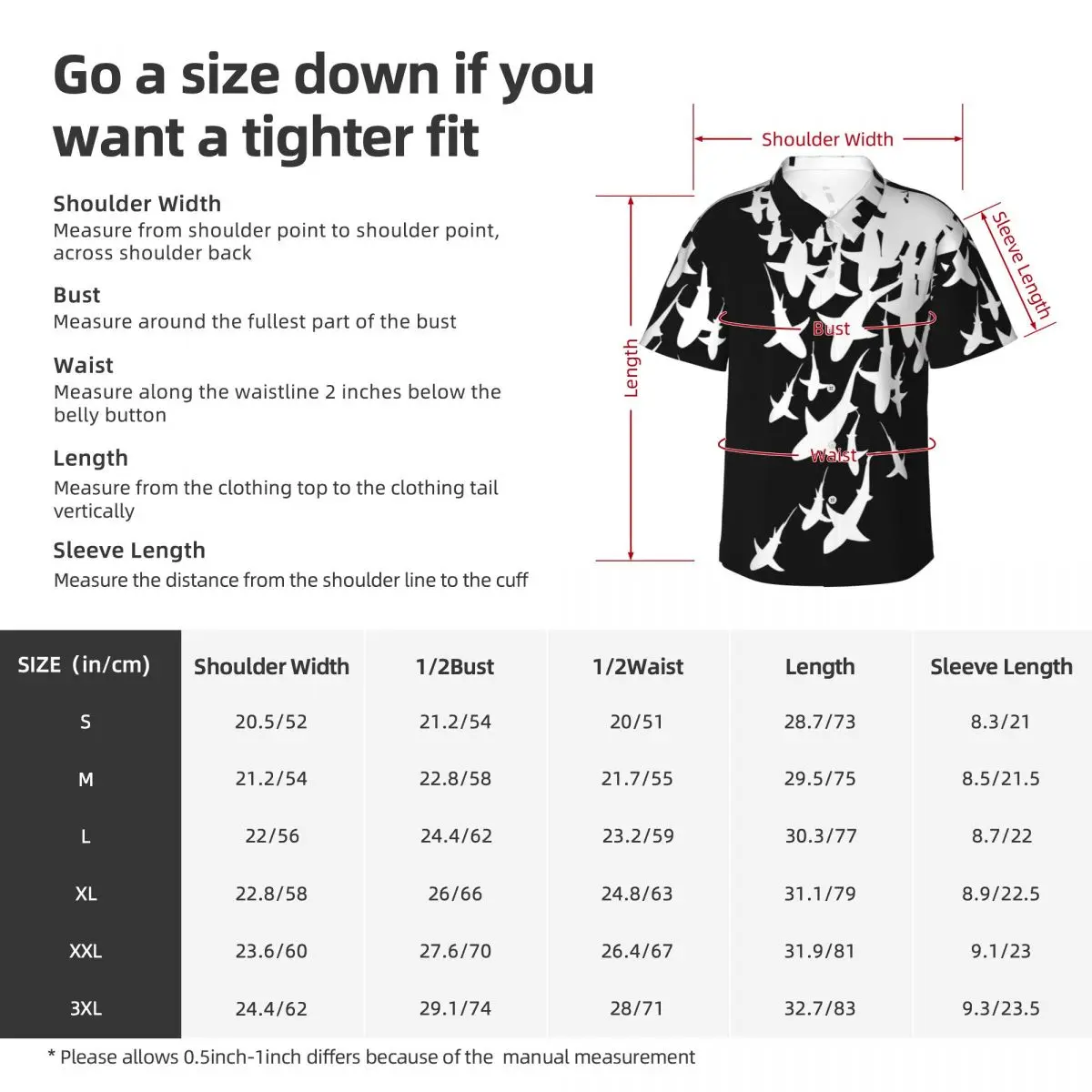 Go a size down if you want a tighter fit

Shoulder Width
Measure from shoulder point to shoulder point, across shoulder back

Bust
Measure around the fullest part of the bust

Waist
Measure along the waistline 2 inches below the belly button

Length
Measure from the clothing top to the clothing tail vertically

Sleeve Length
Measure the distance from the shoulder line to the cuff

Shoulder Width
Sleeve Length
Bust
Length
Waist

| SIZE (in/cm) | Shoulder Width | 1/2Bust | 1/2Waist | Length | Sleeve Length |
|---|---|---|---|---|---|
| S | 20.5/52 | 21.2/54 | 20/51 | 28.7/73 | 8.3/21 |
| M | 21.2/54 | 22.8/58 | 21.7/55 | 29.5/75 | 8.5/21.5 |
| L | 22/56 | 24.4/62 | 23.2/59 | 30.3/77 | 8.7/22 |
| XL | 22.8/58 | 26/66 | 24.8/63 | 31.1/79 | 8.9/22.5 |
| XXL | 23.6/60 | 27.6/70 | 26.4/67 | 31.9/81 | 9.1/23 |
| 3XL | 24.4/62 | 29.1/74 | 28/71 | 32.7/83 | 9.3/23.5 |

* Please allows 0.5inch-1inch differs because of the manual measurement